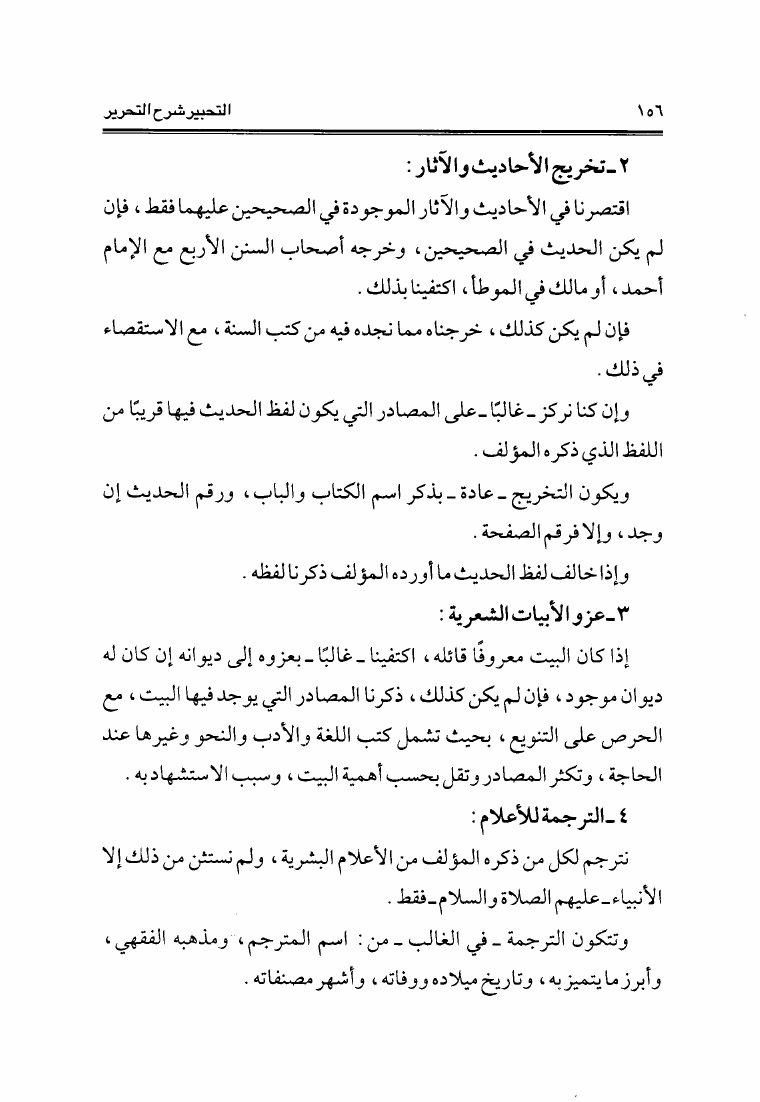 ١٥٦ التحبير شرح التحرير

٢ ـ تخريج الأحاديث والآثار :

اقتصرنا في الأحاديث والآثار الموجودة في الصحيحين عليهما فقط ، فإن لم يكن الحديث في الصحيحين ، وخرجه أصحاب السنن الأربع مع الإمام أحمد ، أو مالك في الموطأ ، اكتفينا بذلك .

فإن لم يكن كذلك ، خرجناه مما نجده فيه من كتب السنة ، مع الاستقصاء في ذلك .

وإن كنا نركز ـ غالبًا ـ على المصادر التي يكون لفظ الحديث فيها قريبًا من اللفظ الذي ذكره المؤلف .

ويكون التخريج ـ عادة ـ بذكر اسم الكتاب والباب ، ورقم الحديث إن وجد ، وإلا فرقم الصفحة .

وإذا خالف لفظ الحديث ما أورده المؤلف ذكرنا لفظه .

٣ ـ عزو الأبيات الشعرية :

إذا كان البيت معروفًا قائله ، اكتفينا ـ غالبًا ـ بعزوه إلى ديوانه إن كان له ديوان موجود ، فإن لم يكن كذلك ، ذكرنا المصادر التي يوجد فيها البيت ، مع الحرص على التنويع ، بحيث تشمل كتب اللغة والأدب والنحو وغيرها عند الحاجة ، وتكثر المصادر وتقل بحسب أهمية البيت ، وسبب الاستشهاد به .

٤ ـ الترجمة للأعلام :

نترجم لكل من ذكره المؤلف من الأعلام البشرية ، ولم نستثن من ذلك إلا الأنبياء ـ عليهم الصلاة والسلام ـ فقط .

وتتكون الترجمة ـ في الغالب ـ من : اسم المترجم ، ومذهبه الفقهي ، وأبرز ما يتميز به ، وتاريخ ميلاده ووفاته ، وأشهر مصنفاته .